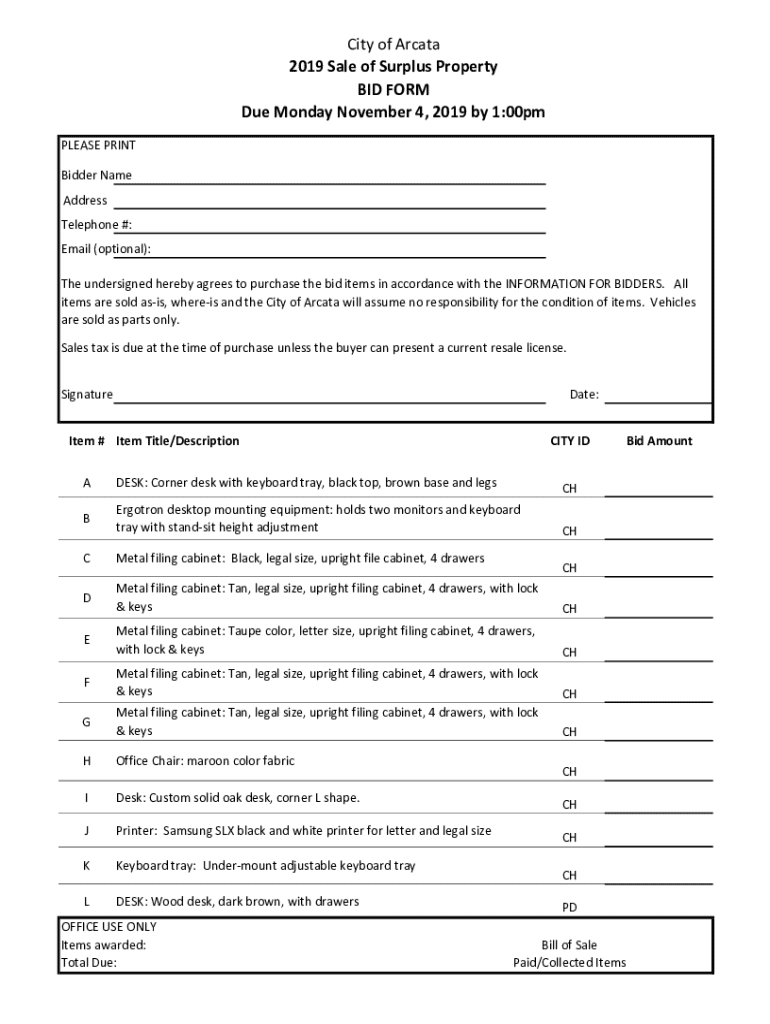 City of Arcata
2019 Sale of Surplus Property
BID FORM
Due Monday November 4, 2019 by 1:00pm

PLEASE PRINT

Bidder Name

Address

Telephone #:

Email (optional):

The undersigned hereby agrees to purchase the bid items in accordance with the INFORMATION FOR BIDDERS. All items are sold as-is, where-is and the City of Arcata will assume no responsibility for the condition of items. Vehicles are sold as parts only.

Sales tax is due at the time of purchase unless the buyer can present a current resale license.

Signature

Date:

| Item # | Item Title/Description | CITY ID | Bid Amount |
|---|---|---|---|
| A | DESK: Corner desk with keyboard tray, black top, brown base and legs | CH | |
| B | Ergotron desktop mounting equipment: holds two monitors and keyboard tray with stand-sit height adjustment | CH | |
| C | Metal filing cabinet: Black, legal size, upright file cabinet, 4 drawers | CH | |
| D | Metal filing cabinet: Tan, legal size, upright filing cabinet, 4 drawers, with lock & keys | CH | |
| E | Metal filing cabinet: Taupe color, letter size, upright filing cabinet, 4 drawers, with lock & keys | CH | |
| F | Metal filing cabinet: Tan, legal size, upright filing cabinet, 4 drawers, with lock & keys | CH | |
| G | Metal filing cabinet: Tan, legal size, upright filing cabinet, 4 drawers, with lock & keys | CH | |
| H | Office Chair: maroon color fabric | CH | |
| I | Desk: Custom solid oak desk, corner L shape. | CH | |
| J | Printer: Samsung SLX black and white printer for letter and legal size | CH | |
| K | Keyboard tray: Under-mount adjustable keyboard tray | CH | |
| L | DESK: Wood desk, dark brown, with drawers | PD | |

OFFICE USE ONLY
Items awarded:
Total Due:

Bill of Sale
Paid/Collected Items